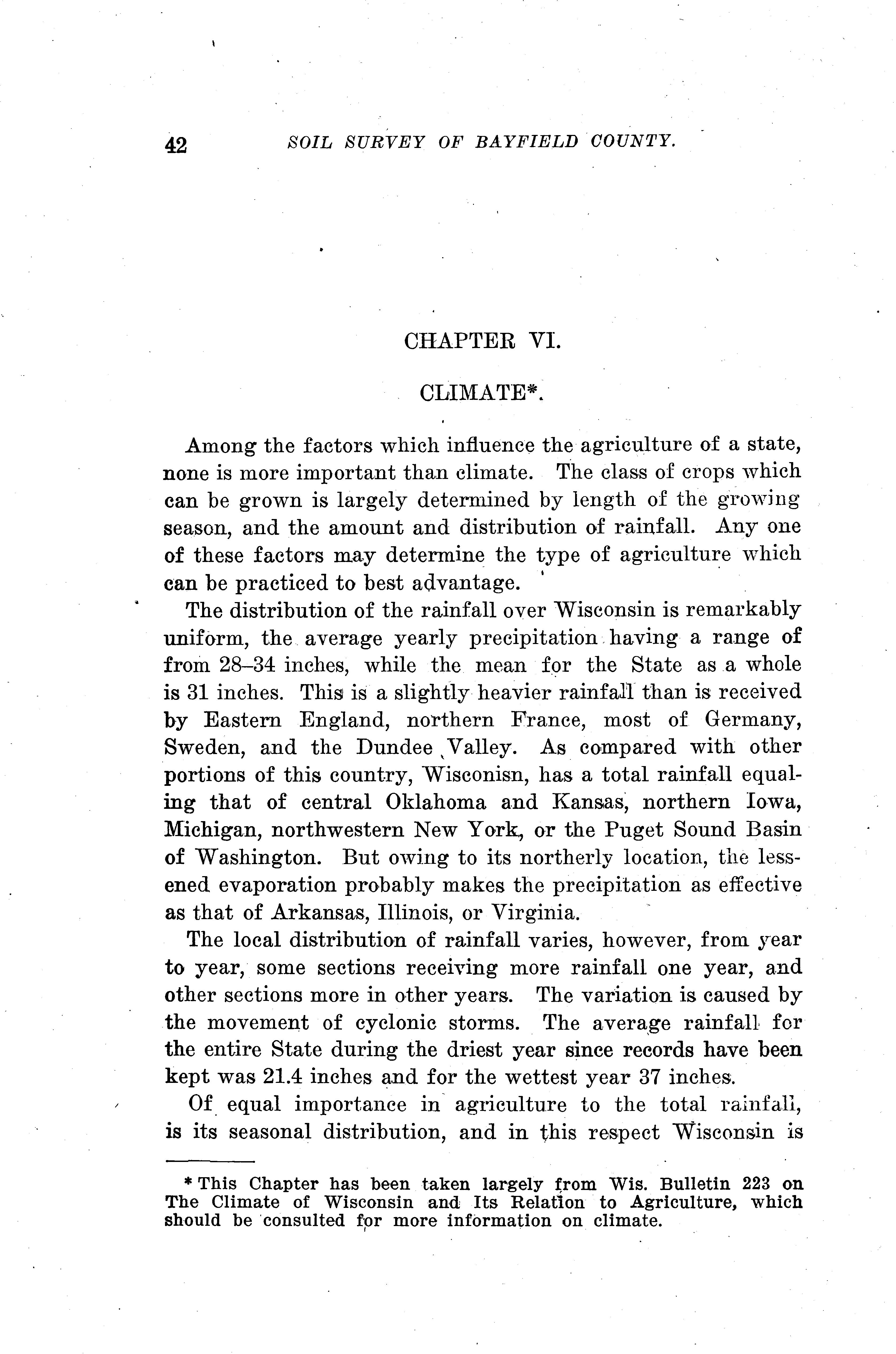 42 SOIL SURVEY OF BAYFIELD COUNTY.

CHAPTER VI.

CLIMATE*.

Among the factors which influence the agriculture of a state, none is more important than climate. The class of crops which can be grown is largely determined by length of the growing season, and the amount and distribution of rainfall. Any one of these factors may determine the type of agriculture which can be practiced to best advantage.

The distribution of the rainfall over Wisconsin is remarkably uniform, the average yearly precipitation having a range of from 28–34 inches, while the mean for the State as a whole is 31 inches. This is a slightly heavier rainfall than is received by Eastern England, northern France, most of Germany, Sweden, and the Dundee Valley. As compared with other portions of this country, Wisconisn, has a total rainfall equaling that of central Oklahoma and Kansas, northern Iowa, Michigan, northwestern New York, or the Puget Sound Basin of Washington. But owing to its northerly location, the lessened evaporation probably makes the precipitation as effective as that of Arkansas, Illinois, or Virginia.

The local distribution of rainfall varies, however, from year to year, some sections receiving more rainfall one year, and other sections more in other years. The variation is caused by the movement of cyclonic storms. The average rainfall for the entire State during the driest year since records have been kept was 21.4 inches and for the wettest year 37 inches.

Of equal importance in agriculture to the total rainfall, is its seasonal distribution, and in this respect Wisconsin is

* This Chapter has been taken largely from Wis. Bulletin 223 on The Climate of Wisconsin and Its Relation to Agriculture, which should be consulted for more information on climate.